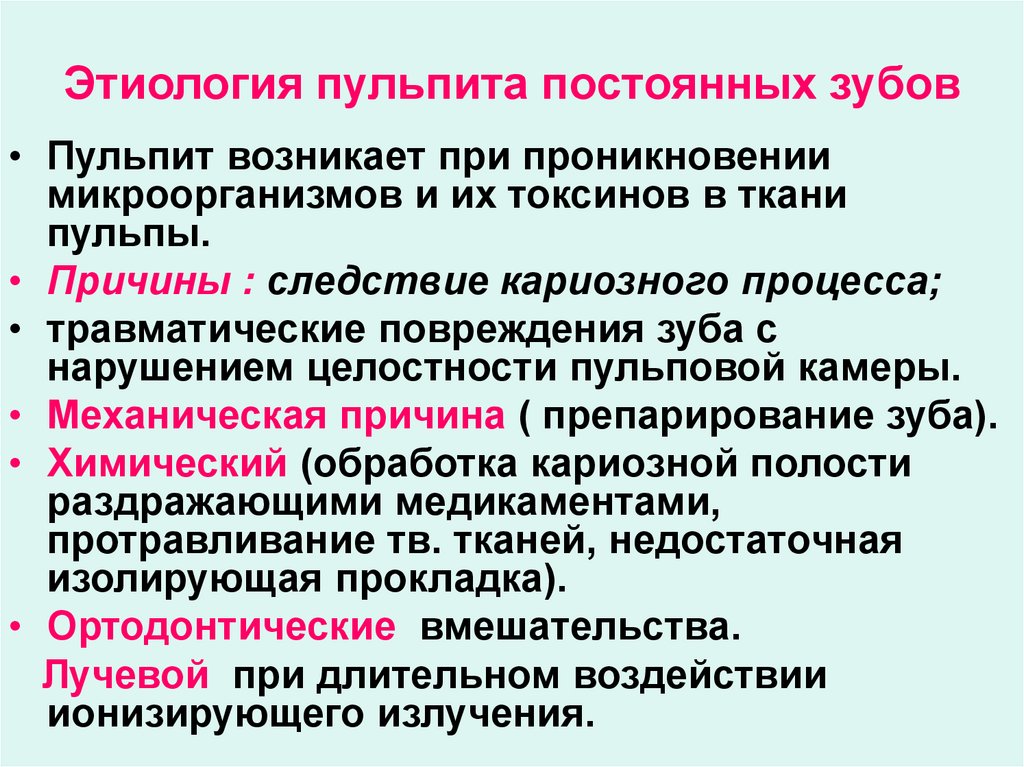 Этиология пульпита постоянных зубов

• Пульпит возникает при проникновении микроорганизмов и их токсинов в ткани пульпы.

• Причины : следствие кариозного процесса;

• травматические повреждения зуба с нарушением целостности пульповой камеры.

• Механическая причина ( препарирование зуба).

• Химический (обработка кариозной полости раздражающими медикаментами, протравливание тв. тканей, недостаточная изолирующая прокладка).

• Ортодонтические вмешательства.

Лучевой при длительном воздействии ионизирующего излучения.